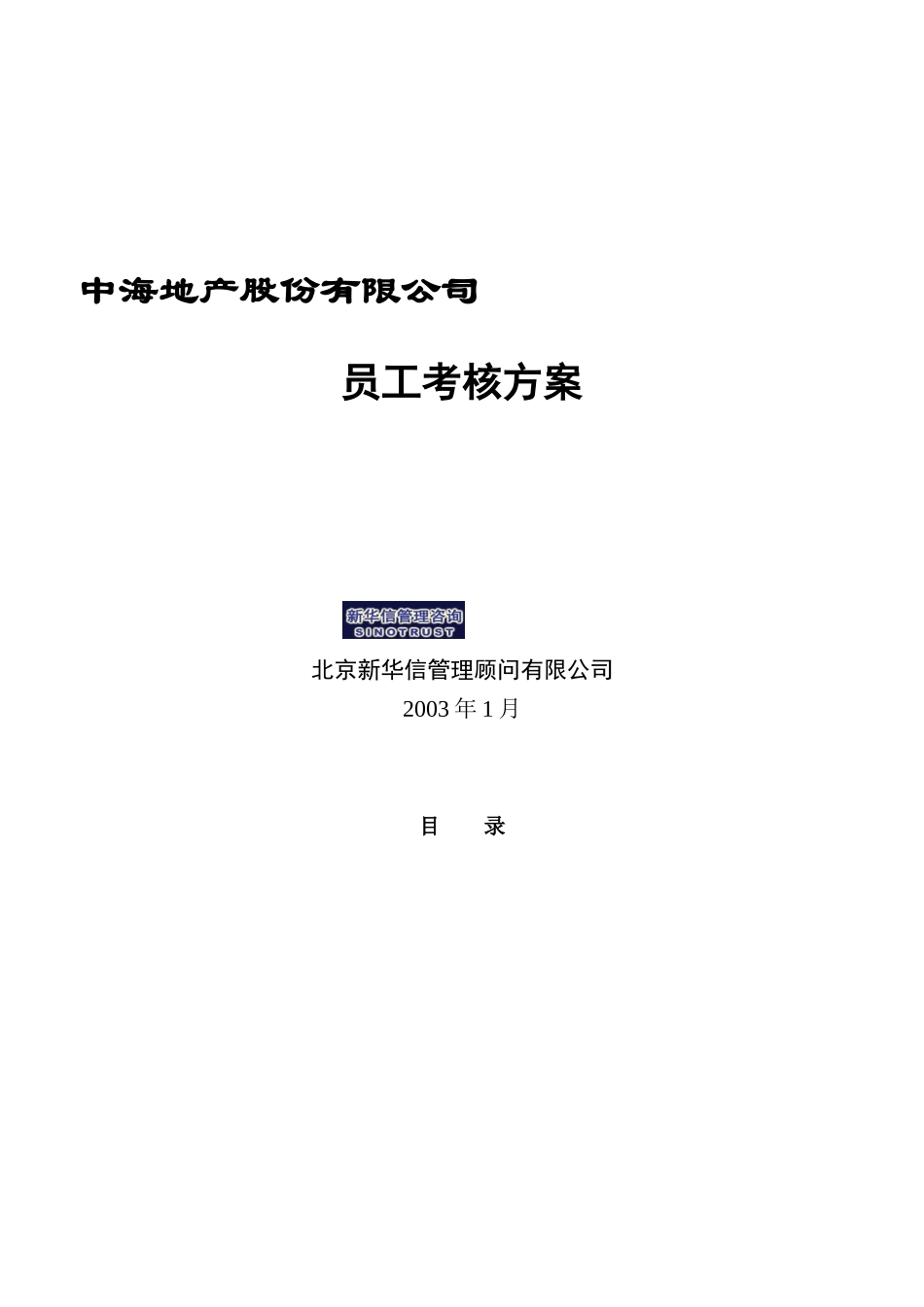 中海地产股份有限公司

员工考核方案

新华信管理咨询
SINOTRUST

北京新华信管理顾问有限公司
2003 年 1 月

目　录